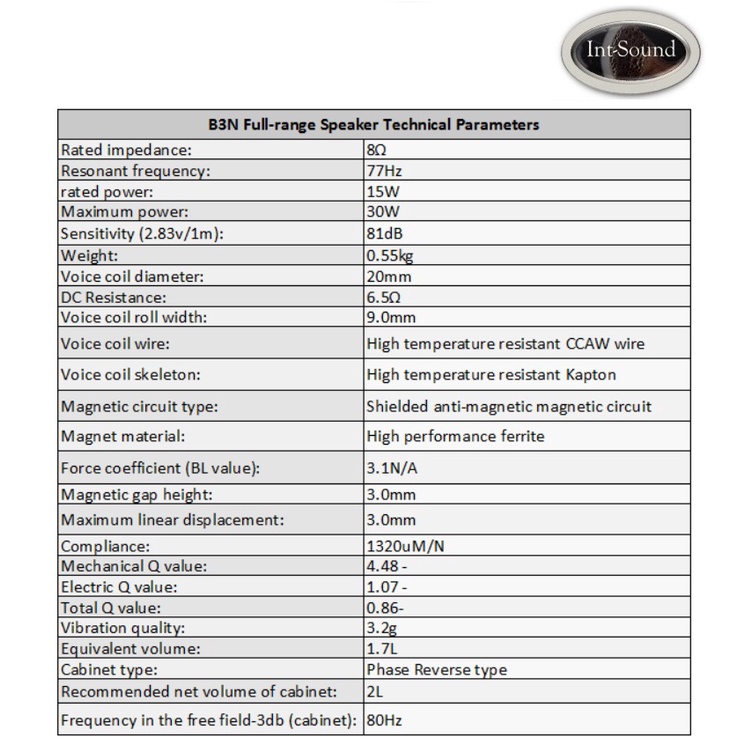 Int-Sound

| B3N Full-range Speaker Technical Parameters | |
|---|---|
| Rated impedance: | 8Ω |
| Resonant frequency: | 77Hz |
| rated power: | 15W |
| Maximum power: | 30W |
| Sensitivity (2.83v/1m): | 81dB |
| Weight: | 0.55kg |
| Voice coil diameter: | 20mm |
| DC Resistance: | 6.5Ω |
| Voice coil roll width: | 9.0mm |
| Voice coil wire: | High temperature resistant CCAW wire |
| Voice coil skeleton: | High temperature resistant Kapton |
| Magnetic circuit type: | Shielded anti-magnetic magnetic circuit |
| Magnet material: | High performance ferrite |
| Force coefficient (BL value): | 3.1N/A |
| Magnetic gap height: | 3.0mm |
| Maximum linear displacement: | 3.0mm |
| Compliance: | 1320uM/N |
| Mechanical Q value: | 4.48 - |
| Electric Q value: | 1.07 - |
| Total Q value: | 0.86- |
| Vibration quality: | 3.2g |
| Equivalent volume: | 1.7L |
| Cabinet type: | Phase Reverse type |
| Recommended net volume of cabinet: | 2L |
| Frequency in the free field-3db (cabinet): | 80Hz |